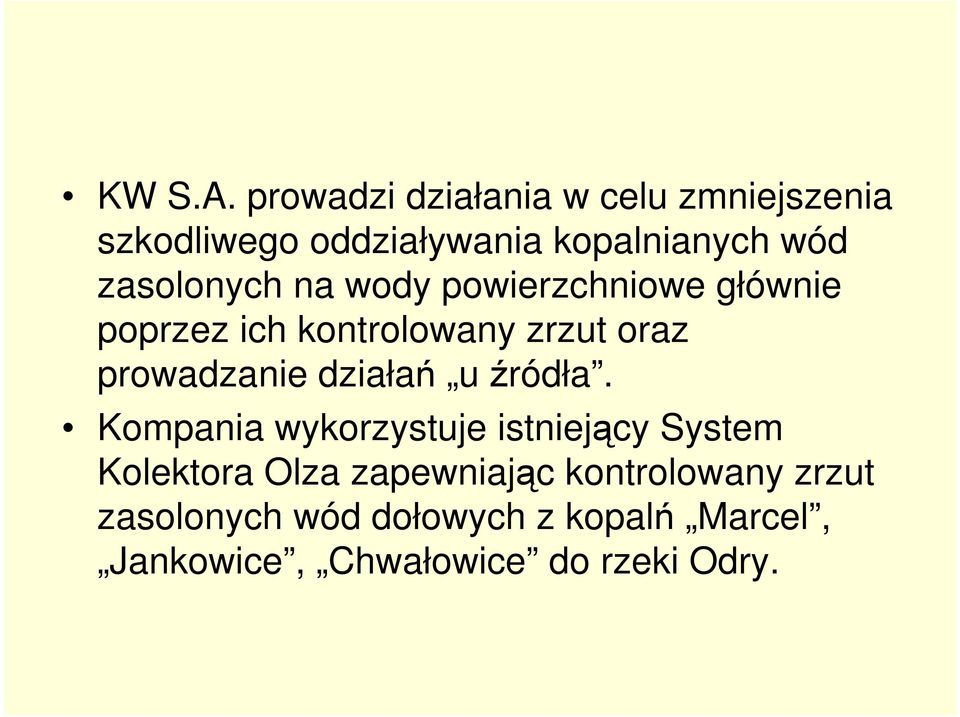 • KW S.A. prowadzi działania w celu zmniejszenia szkodliwego oddziaływania kopalnianych wód zasolonych na wody powierzchniowe głównie poprzez ich kontrolowany zrzut oraz prowadzanie działań „u źródła”.

• Kompania wykorzystuje istniejący System Kolektora Olza zapewniając kontrolowany zrzut zasolonych wód dołowych z kopalń „Marcel”, „Jankowice”, „Chwałowice” do rzeki Odry.